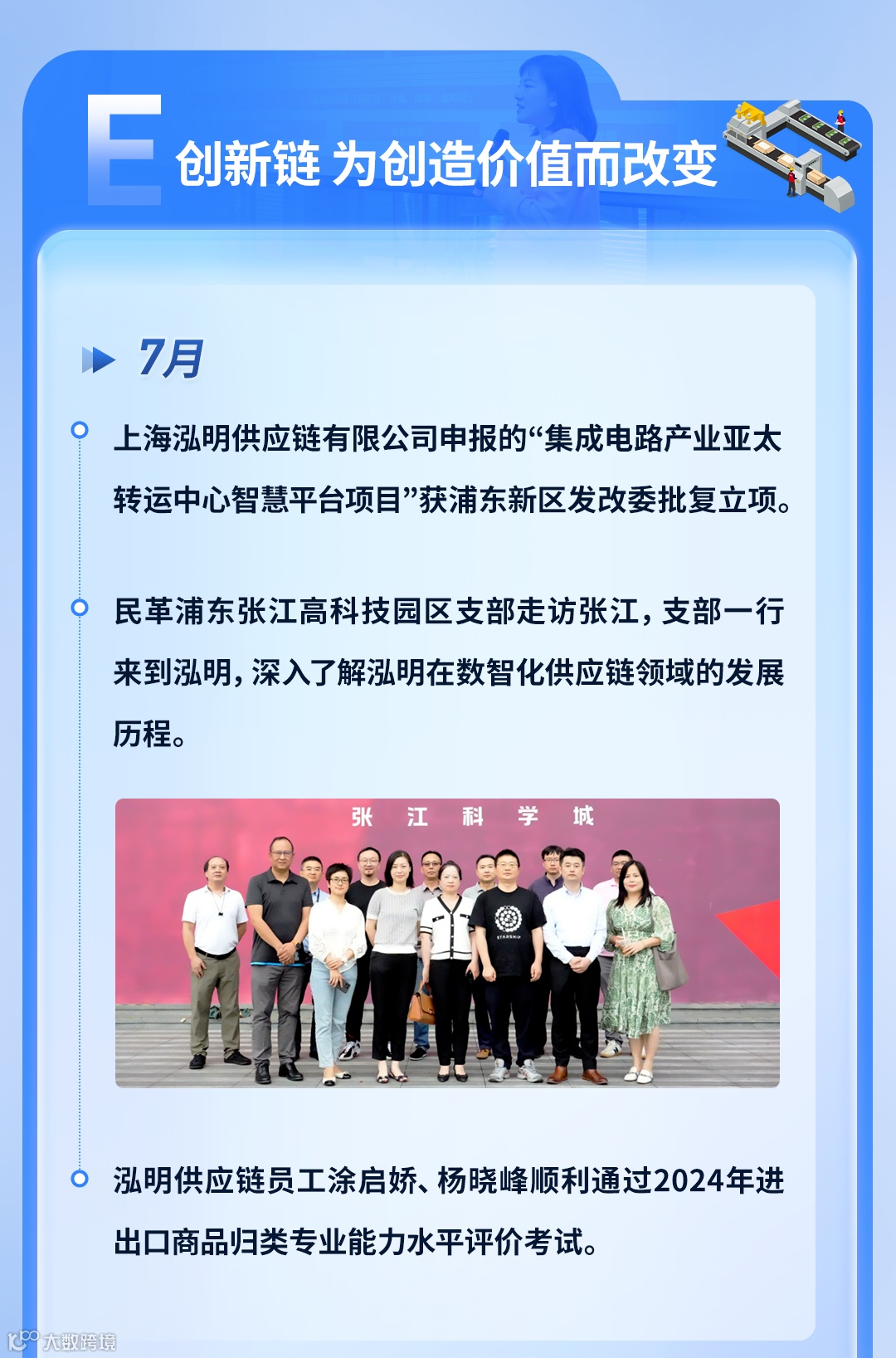 E 创新链 为创造价值而改变

7月

上海泓明供应链有限公司申报的“集成电路产业亚太转运中心智慧平台项目”获浦东新区发改委批复立项。

民革浦东张江高科技园区支部走访张江，支部一行来到泓明，深入了解泓明在数智化供应链领域的发展历程。

张 江 科 学 城

泓明供应链员工涂启娇、杨晓峰顺利通过2024年进出口商品归类专业能力水平评价考试。

大数跨境